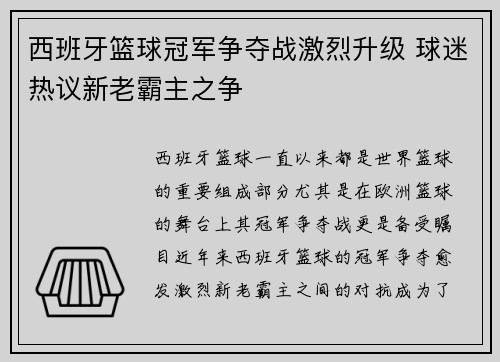 西班牙篮球冠军争夺战激烈升级 球迷热议新老霸主之争

西班牙篮球一直以来都是世界篮球的重要组成部分尤其是在欧洲篮球的舞台上其冠军争夺战更是备受瞩目近年来西班牙篮球的冠军争夺愈发激烈新老霸主之间的对抗成为了